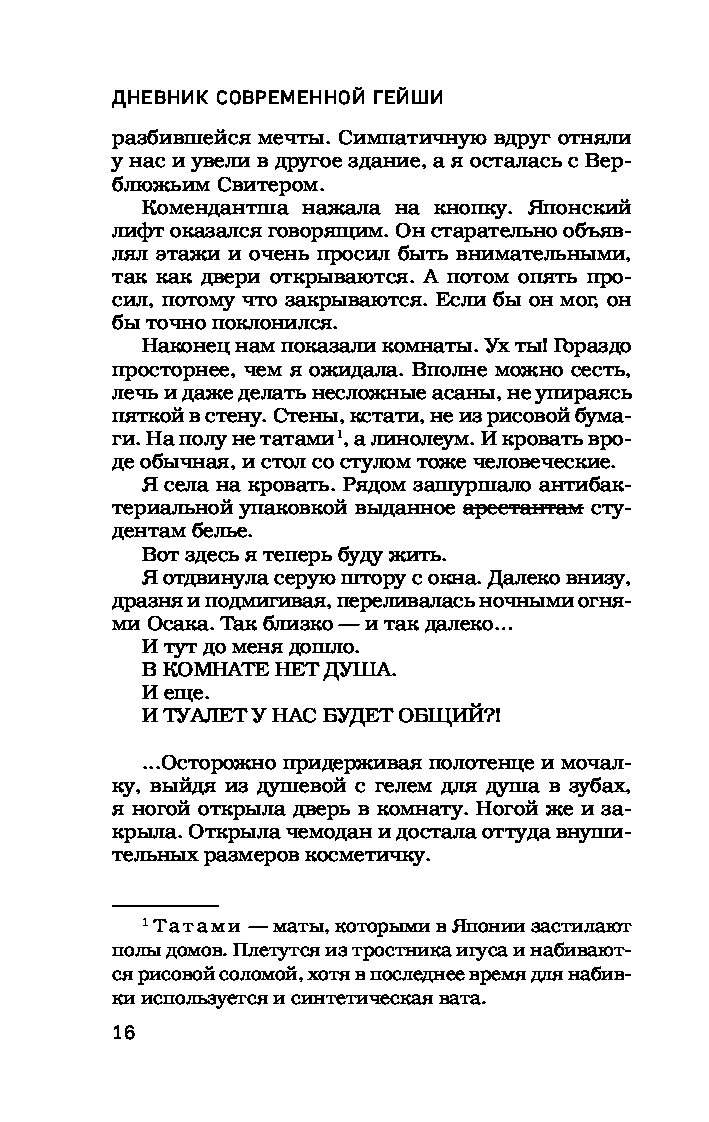 ДНЕВНИК СОВРЕМЕННОЙ ГЕЙШИ

разбившейся мечты. Симпатичную вдруг отняли у нас и увели в другое здание, а я осталась с Верблюжьим Свитером.

Комендантша нажала на кнопку. Японский лифт оказался говорящим. Он старательно объявлял этажи и очень просил быть внимательными, так как двери открываются. А потом опять просил, потому что закрываются. Если бы он мог, он бы точно поклонился.

Наконец нам показали комнаты. Ух ты! Гораздо просторнее, чем я ожидала. Вполне можно сесть, лечь и даже делать несложные асаны, не упираясь пяткой в стену. Стены, кстати, не из рисовой бумаги. На полу не татами$^1$, а линолеум. И кровать вроде обычная, и стол со стулом тоже человеческие.

Я села на кровать. Рядом зашуршало антибактериальной упаковкой выданное арестантам студентам белье.

Вот здесь я теперь буду жить.

Я отдвинула серую штору с окна. Далеко внизу, дразня и подмигивая, переливалась ночными огнями Осака. Так близко — и так далеко...

И тут до меня дошло.

В КОМНАТЕ НЕТ ДУША.

И еще.

И ТУАЛЕТ У НАС БУДЕТ ОБЩИЙ?!

...Осторожно придерживая полотенце и мочалку, выйдя из душевой с гелем для душа в зубах, я ногой открыла дверь в комнату. Ногой же и закрыла. Открыла чемодан и достала оттуда внушительных размеров косметичку.

$^1$ Татами — маты, которыми в Японии застилают полы домов. Плетутся из тростника игуса и набиваются рисовой соломой, хотя в последнее время для набивки используется и синтетическая вата.

16